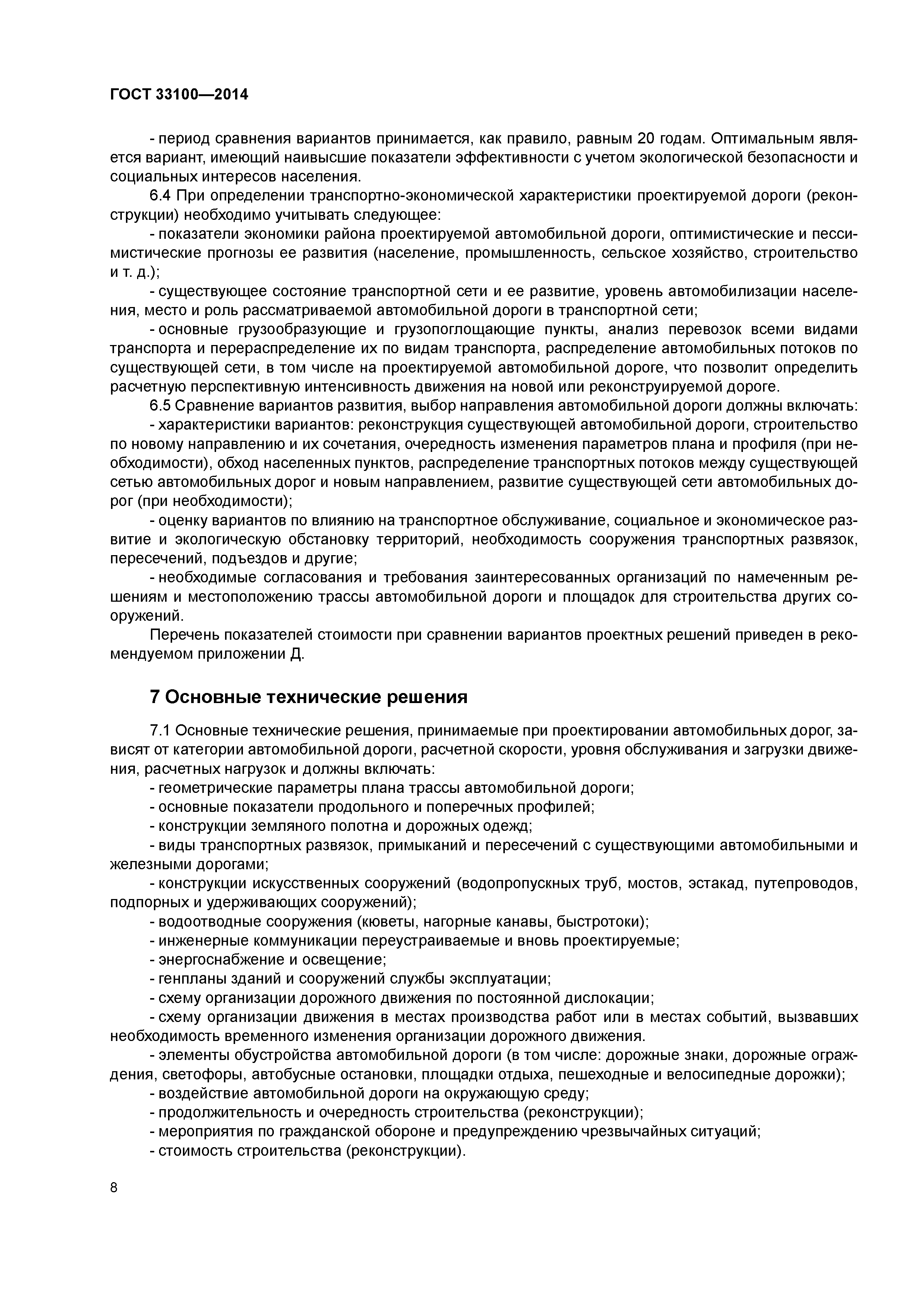 ГОСТ 33100—2014

- период сравнения вариантов принимается, как правило, равным 20 годам. Оптимальным является вариант, имеющий наивысшие показатели эффективности с учетом экологической безопасности и социальных интересов населения.

6.4 При определении транспортно-экономической характеристики проектируемой дороги (реконструкции) необходимо учитывать следующее:

- показатели экономики района проектируемой автомобильной дороги, оптимистические и пессимистические прогнозы ее развития (население, промышленность, сельское хозяйство, строительство и т. д.);

- существующее состояние транспортной сети и ее развитие, уровень автомобилизации населения, место и роль рассматриваемой автомобильной дороги в транспортной сети;

- основные грузообразующие и грузопоглощающие пункты, анализ перевозок всеми видами транспорта и перераспределение их по видам транспорта, распределение автомобильных потоков по существующей сети, в том числе на проектируемой автомобильной дороге, что позволит определить расчетную перспективную интенсивность движения на новой или реконструируемой дороге.

6.5 Сравнение вариантов развития, выбор направления автомобильной дороги должны включать:

- характеристики вариантов: реконструкция существующей автомобильной дороги, строительство по новому направлению и их сочетания, очередность изменения параметров плана и профиля (при необходимости), обход населенных пунктов, распределение транспортных потоков между существующей сетью автомобильных дорог и новым направлением, развитие существующей сети автомобильных дорог (при необходимости);

- оценку вариантов по влиянию на транспортное обслуживание, социальное и экономическое развитие и экологическую обстановку территорий, необходимость сооружения транспортных развязок, пересечений, подъездов и другие;

- необходимые согласования и требования заинтересованных организаций по намеченным решениям и местоположению трассы автомобильной дороги и площадок для строительства других сооружений.

Перечень показателей стоимости при сравнении вариантов проектных решений приведен в рекомендуемом приложении Д.

7 Основные технические решения

7.1 Основные технические решения, принимаемые при проектировании автомобильных дорог, зависят от категории автомобильной дороги, расчетной скорости, уровня обслуживания и загрузки движения, расчетных нагрузок и должны включать:

- геометрические параметры плана трассы автомобильной дороги;

- основные показатели продольного и поперечных профилей;

- конструкции земляного полотна и дорожных одежд;

- виды транспортных развязок, примыканий и пересечений с существующими автомобильными и железными дорогами;

- конструкции искусственных сооружений (водопропускных труб, мостов, эстакад, путепроводов, подпорных и удерживающих сооружений);

- водоотводные сооружения (кюветы, нагорные канавы, быстротоки);

- инженерные коммуникации переустраиваемые и вновь проектируемые;

- энергоснабжение и освещение;

- генпланы зданий и сооружений службы эксплуатации;

- схему организации дорожного движения по постоянной дислокации;

- схему организации движения в местах производства работ или в местах событий, вызвавших необходимость временного изменения организации дорожного движения.

- элементы обустройства автомобильной дороги (в том числе: дорожные знаки, дорожные ограждения, светофоры, автобусные остановки, площадки отдыха, пешеходные и велосипедные дорожки);

- воздействие автомобильной дороги на окружающую среду;

- продолжительность и очередность строительства (реконструкции);

- мероприятия по гражданской обороне и предупреждению чрезвычайных ситуаций;

- стоимость строительства (реконструкции).

8